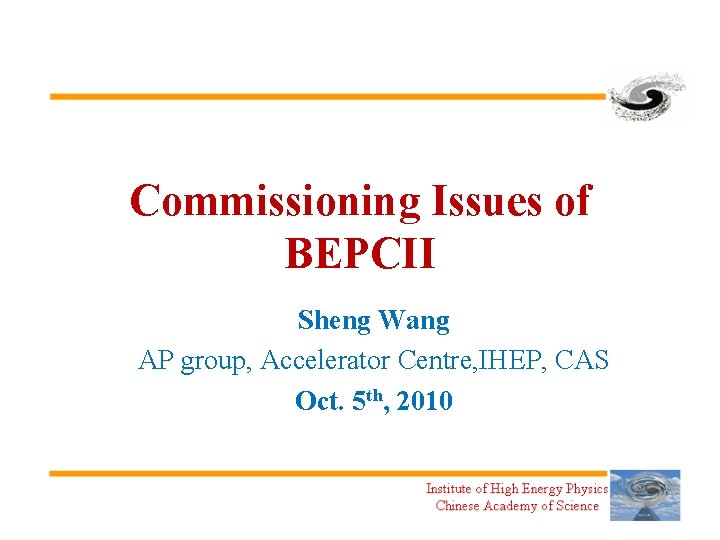 Commissioning Issues of BEPCII

Sheng Wang

AP group, Accelerator Centre,IHEP, CAS

Oct. 5th, 2010

Institute of High Energy Physics
Chinese Academy of Science